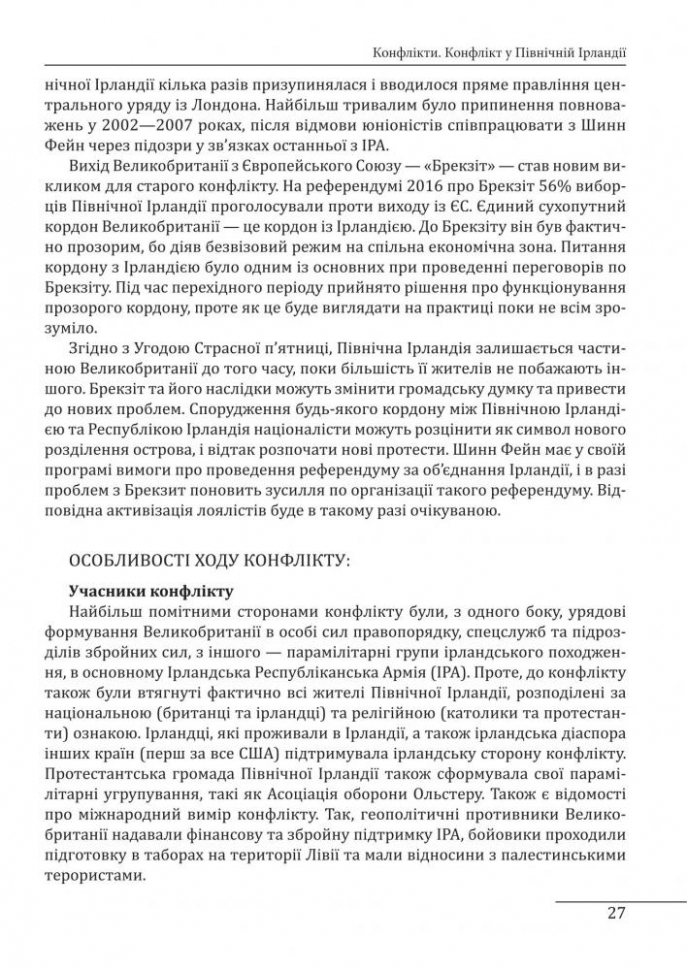 Конфлікти. Конфлікт у Північній Ірландії

нічної Ірландії кілька разів призупинялася і вводилося пряме правління центрального уряду із Лондона. Найбільш тривалим було припинення повноважень у 2002—2007 роках, після відмови юніоністів співпрацювати з Шинн Фейн через підозри у зв'язках останньої з ІРА.

Вихід Великобританії з Європейського Союзу — «Брекзіт» — став новим викликом для старого конфлікту. На референдумі 2016 про Брекзіт 56% виборців Північної Ірландії проголосували проти виходу із ЄС. Єдиний сухопутний кордон Великобританії — це кордон із Ірландією. До Брекзіту він був фактично прозорим, бо діяв безвізовий режим на спільна економічна зона. Питання кордону з Ірландією було одним із основних при проведенні переговорів по Брекзіту. Під час перехідного періоду прийнято рішення про функціонування прозорого кордону, проте як це буде виглядати на практиці поки не всім зрозуміло.

Згідно з Угодою Страсної п'ятниці, Північна Ірландія залишається частиною Великобританії до того часу, поки більшість її жителів не побажають іншого. Брекзіт та його наслідки можуть змінити громадську думку та привести до нових проблем. Спорудження будь-якого кордону між Північною Ірландією та Республікою Ірландія націоналісти можуть розцінити як символ нового розділення острова, і відтак розпочати нові протести. Шинн Фейн має у своїй програмі вимоги про проведення референдуму за об'єднання Ірландії, і в разі проблем з Брекзит поновить зусилля по організації такого референдуму. Відповідна активізація лоялістів буде в такому разі очікуваною.

ОСОБЛИВОСТІ ХОДУ КОНФЛІКТУ:

Учасники конфлікту

Найбільш помітними сторонами конфлікту були, з одного боку, урядові формування Великобританії в особі сил правопорядку, спецслужб та підрозділів збройних сил, з іншого — парамілітарні групи ірландського походження, в основному Ірландська Республіканська Армія (ІРА). Проте, до конфлікту також були втягнуті фактично всі жителі Північної Ірландії, розподілені за національною (британці та ірландці) та релігійною (католики та протестанти) ознакою. Ірландці, які проживали в Ірландії, а також ірландська діаспора інших країн (перш за все США) підтримувала ірландську сторону конфлікту. Протестантська громада Північної Ірландії також сформувала свої парамілітарні угрупування, такі як Асоціація оборони Ольстеру. Також є відомості про міжнародний вимір конфлікту. Так, геополітичні противники Великобританії надавали фінансову та збройну підтримку ІРА, бойовики проходили підготовку в таборах на території Лівії та мали відносини з палестинськими терористами.

27